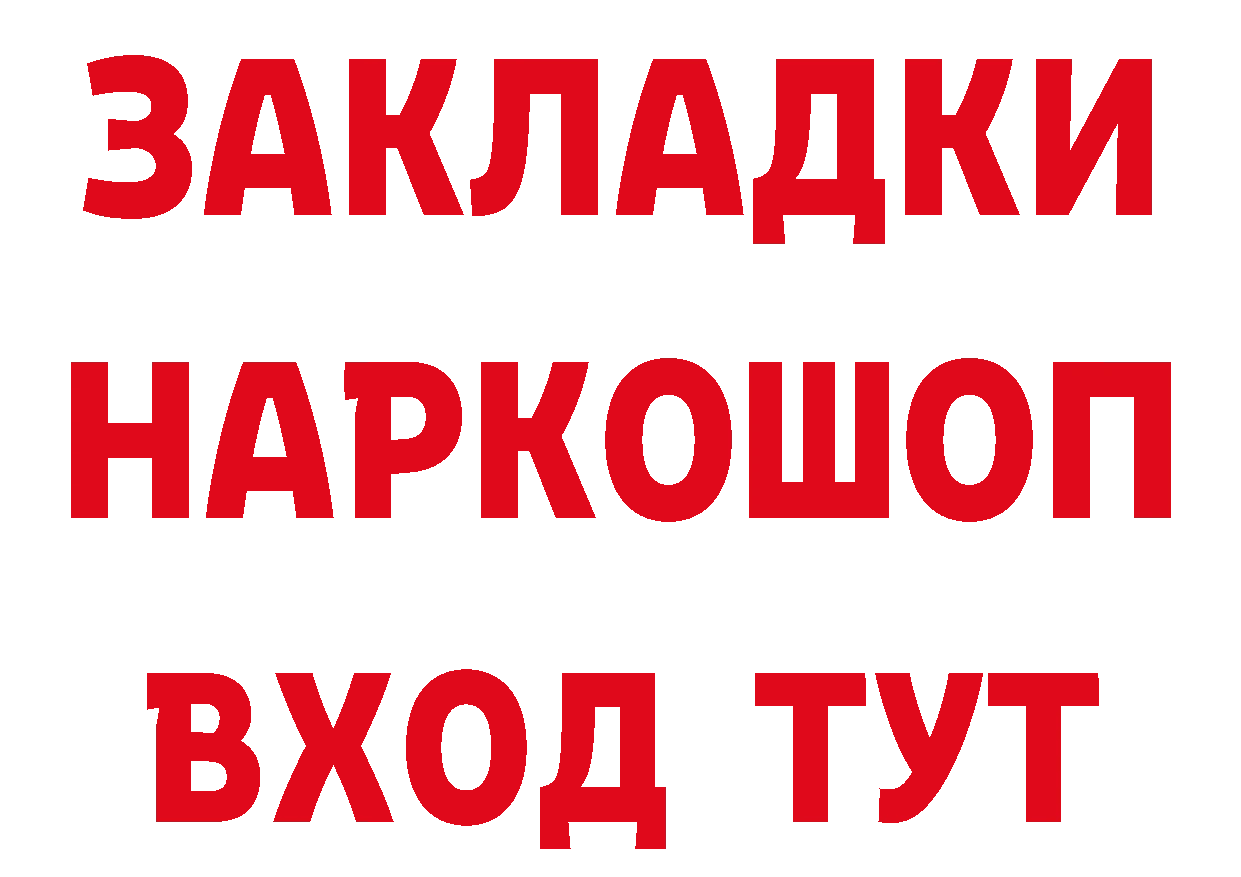 ЗАКЛАДКИ
НАРКОШОП
ВХОД ТУТ